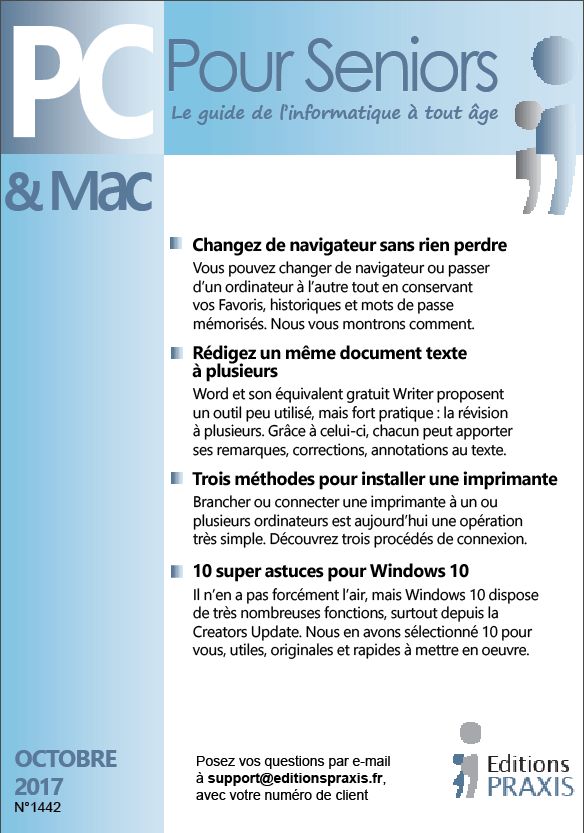 PC Pour Seniors
Le guide de l'informatique à tout âge

& Mac

Changez de navigateur sans rien perdre
Vous pouvez changer de navigateur ou passer d'un ordinateur à l'autre tout en conservant vos Favoris, historiques et mots de passe mémorisés. Nous vous montrons comment.

Rédigez un même document texte à plusieurs
Word et son équivalent gratuit Writer proposent un outil peu utilisé, mais fort pratique : la révision à plusieurs. Grâce à celui-ci, chacun peut apporter ses remarques, corrections, annotations au texte.

Trois méthodes pour installer une imprimante
Brancher ou connecter une imprimante à un ou plusieurs ordinateurs est aujourd'hui une opération très simple. Découvrez trois procédés de connexion.

10 super astuces pour Windows 10
Il n'en a pas forcément l'air, mais Windows 10 dispose de très nombreuses fonctions, surtout depuis la Creators Update. Nous en avons sélectionné 10 pour vous, utiles, originales et rapides à mettre en oeuvre.

OCTOBRE 2017
N°1442

Posez vos questions par e-mail à support@editionspraxis.fr, avec votre numéro de client

Editions PRAXIS